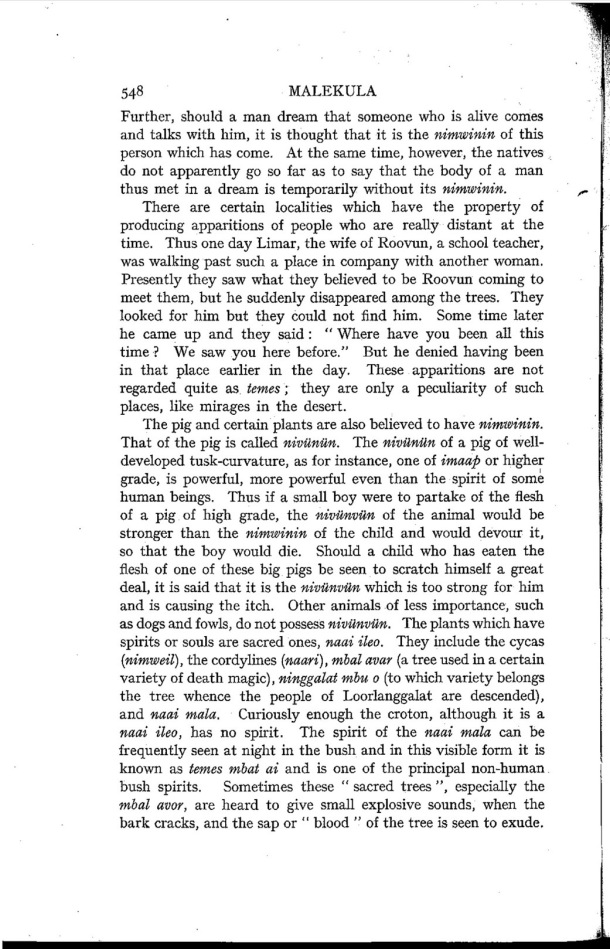 548 MALEKULA

Further, should a man dream that someone who is alive comes and talks with him, it is thought that it is the nimwinin of this person which has come. At the same time, however, the natives do not apparently go so far as to say that the body of a man thus met in a dream is temporarily without its nimwinin.

There are certain localities which have the property of producing apparitions of people who are really distant at the time. Thus one day Limar, the wife of Roovun, a school teacher, was walking past such a place in company with another woman. Presently they saw what they believed to be Roovun coming to meet them, but he suddenly disappeared among the trees. They looked for him but they could not find him. Some time later he came up and they said: "Where have you been all this time? We saw you here before." But he denied having been in that place earlier in the day. These apparitions are not regarded quite as temes; they are only a peculiarity of such places, like mirages in the desert.

The pig and certain plants are also believed to have nimwinin. That of the pig is called nivünün. The nivünün of a pig of well-developed tusk-curvature, as for instance, one of imaap or higher grade, is powerful, more powerful even than the spirit of some human beings. Thus if a small boy were to partake of the flesh of a pig of high grade, the nivünvün of the animal would be stronger than the nimwinin of the child and would devour it, so that the boy would die. Should a child who has eaten the flesh of one of these big pigs be seen to scratch himself a great deal, it is said that it is the nivünvün which is too strong for him and is causing the itch. Other animals of less importance, such as dogs and fowls, do not possess nivünvün. The plants which have spirits or souls are sacred ones, naai ileo. They include the cycas (nimweil), the cordylines (naari), mbal avar (a tree used in a certain variety of death magic), ninggalat mbu o (to which variety belongs the tree whence the people of Loorlanggalat are descended), and naai mala. Curiously enough the croton, although it is a naai ileo, has no spirit. The spirit of the naai mala can be frequently seen at night in the bush and in this visible form it is known as temes mbat ai and is one of the principal non-human bush spirits. Sometimes these "sacred trees", especially the mbal avor, are heard to give small explosive sounds, when the bark cracks, and the sap or "blood" of the tree is seen to exude.